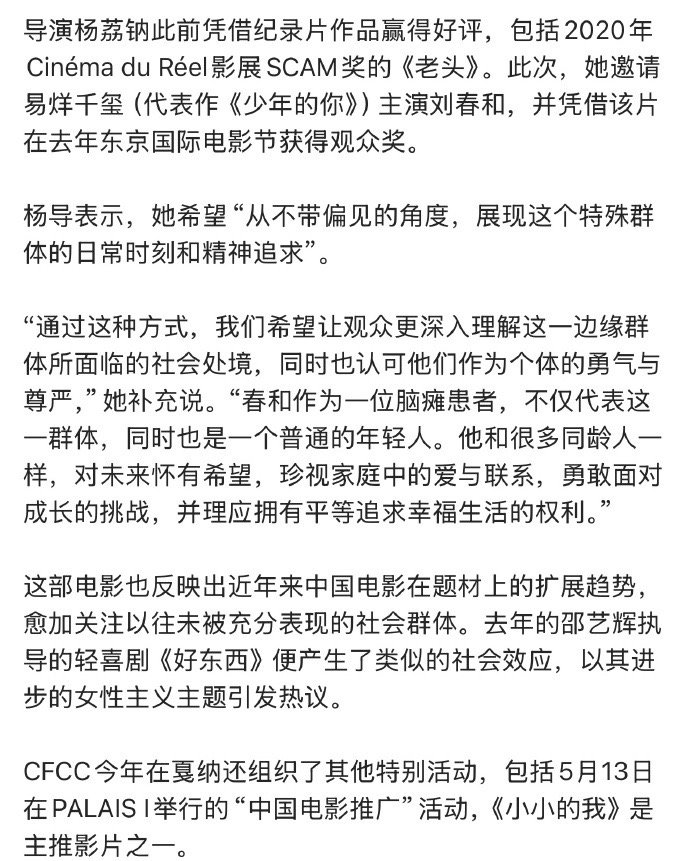 导演杨荔钠此前凭借纪录片作品赢得好评，包括2020年Cinéma du Réel影展SCAM奖的《老头》。此次，她邀请易烊千玺（代表作《少年的你》）主演刘春和，并凭借该片在去年东京国际电影节获得观众奖。

杨导表示，她希望“从不带偏见的角度，展现这个特殊群体的日常时刻和精神追求”。

“通过这种方式，我们希望让观众更深入理解这一边缘群体所面临的社会处境，同时也认可他们作为个体的勇气与尊严，”她补充说。“春和作为一位脑瘫患者，不仅代表这一群体，同时也是一个普通的年轻人。他和很多同龄人一样，对未来怀有希望，珍视家庭中的爱与联系，勇敢面对成长的挑战，并理应拥有平等追求幸福生活的权利。”

这部电影也反映出近年来中国电影在题材上的扩展趋势，愈加关注以往未被充分表现的社会群体。去年的邵艺辉执导的轻喜剧《好东西》便产生了类似的社会效应，以其进步的女性主义主题引发热议。

CFCC今年在戛纳还组织了其他特别活动，包括5月13日在PALAIS I举行的“中国电影推广”活动，《小小的我》是主推影片之一。